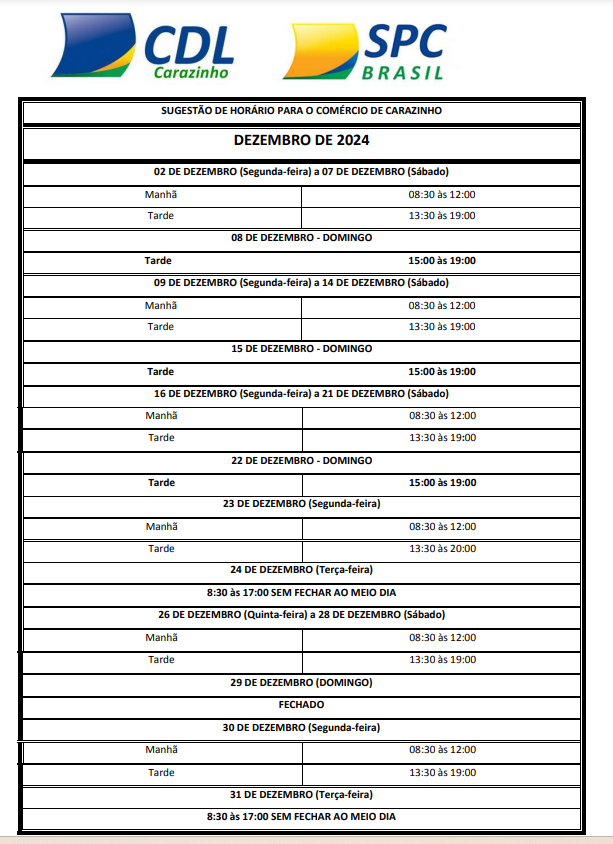 CDL Carazinho

SPC BRASIL

SUGESTÃO DE HORÁRIO PARA O COMÉRCIO DE CARAZINHO

DEZEMBRO DE 2024

02 DE DEZEMBRO (Segunda-feira) a 07 DE DEZEMBRO (Sábado)

| Manhã | 08:30 às 12:00 |
|---|---|
| Tarde | 13:30 às 19:00 |

08 DE DEZEMBRO - DOMINGO

| Tarde | 15:00 às 19:00 |
|---|---|

09 DE DEZEMBRO (Segunda-feira) a 14 DE DEZEMBRO (Sábado)

| Manhã | 08:30 às 12:00 |
|---|---|
| Tarde | 13:30 às 19:00 |

15 DE DEZEMBRO - DOMINGO

| Tarde | 15:00 às 19:00 |
|---|---|

16 DE DEZEMBRO (Segunda-feira) a 21 DE DEZEMBRO (Sábado)

| Manhã | 08:30 às 12:00 |
|---|---|
| Tarde | 13:30 às 19:00 |

22 DE DEZEMBRO - DOMINGO

| Tarde | 15:00 às 19:00 |
|---|---|

23 DE DEZEMBRO (Segunda-feira)

| Manhã | 08:30 às 12:00 |
|---|---|
| Tarde | 13:30 às 20:00 |

24 DE DEZEMBRO (Terça-feira)

8:30 às 17:00 SEM FECHAR AO MEIO DIA

26 DE DEZEMBRO (Quinta-feira) a 28 DE DEZEMBRO (Sábado)

| Manhã | 08:30 às 12:00 |
|---|---|
| Tarde | 13:30 às 19:00 |

29 DE DEZEMBRO (DOMINGO)

FECHADO

30 DE DEZEMBRO (Segunda-feira)

| Manhã | 08:30 às 12:00 |
|---|---|
| Tarde | 13:30 às 19:00 |

31 DE DEZEMBRO (Terça-feira)

8:30 às 17:00 SEM FECHAR AO MEIO DIA